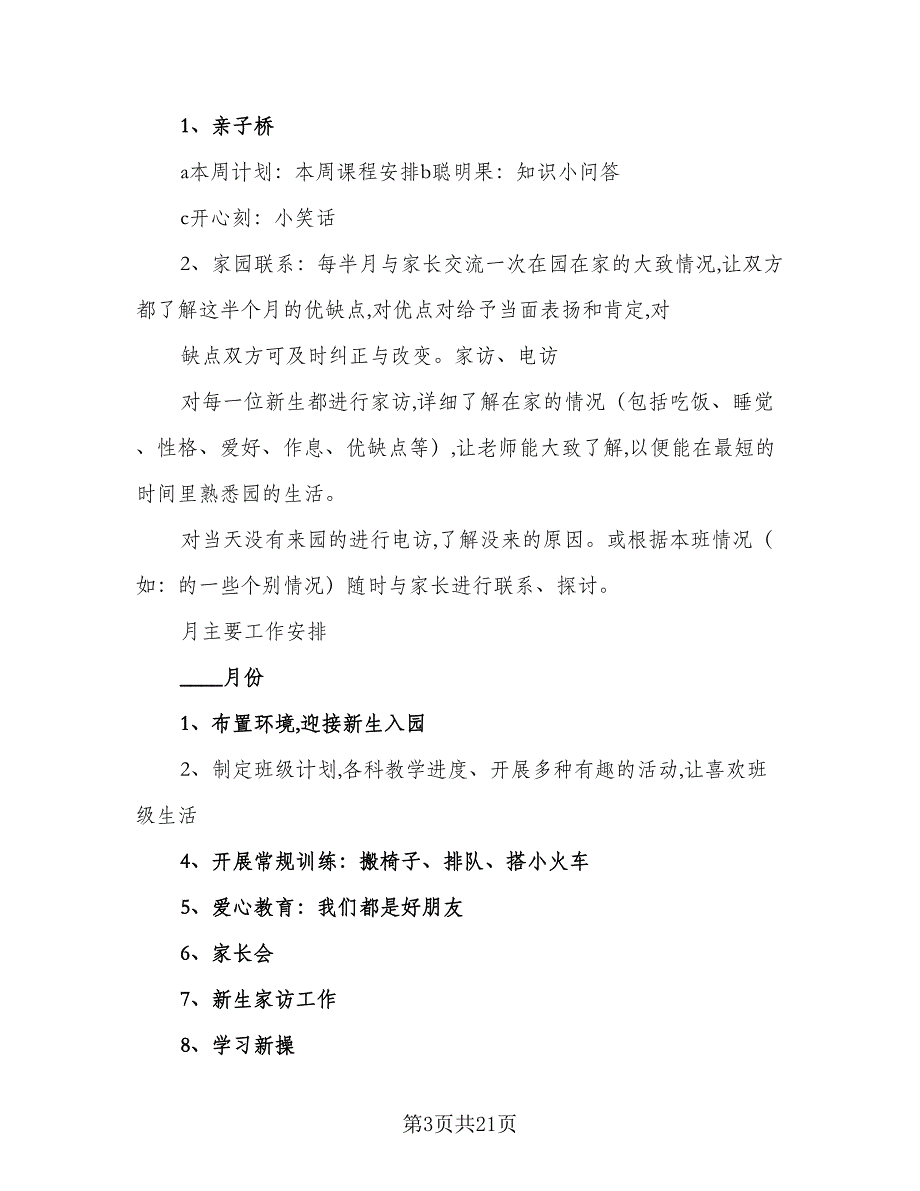 1、亲子桥

a本周计划：本周课程安排b聪明果：知识小问答

c开心刻：小笑话

2、家园联系：每半月与家长交流一次在园在家的大致情况,让双方都了解这半个月的优缺点,对优点对给予当面表扬和肯定,对

缺点双方可及时纠正与改变。家访、电访

对每一位新生都进行家访,详细了解在家的情况（包括吃饭、睡觉、性格、爱好、作息、优缺点等）,让老师能大致了解,以便能在最短的时间里熟悉园的生活。

对当天没有来园的进行电访,了解没来的原因。或根据本班情况（如：的一些个别情况）随时与家长进行联系、探讨。

月主要工作安排

____月份

1、布置环境,迎接新生入园

2、制定班级计划,各科教学进度、开展多种有趣的活动,让喜欢班级生活

4、开展常规训练：搬椅子、排队、搭小火车

5、爱心教育：我们都是好朋友

6、家长会

7、新生家访工作

8、学习新操

第3页共21页